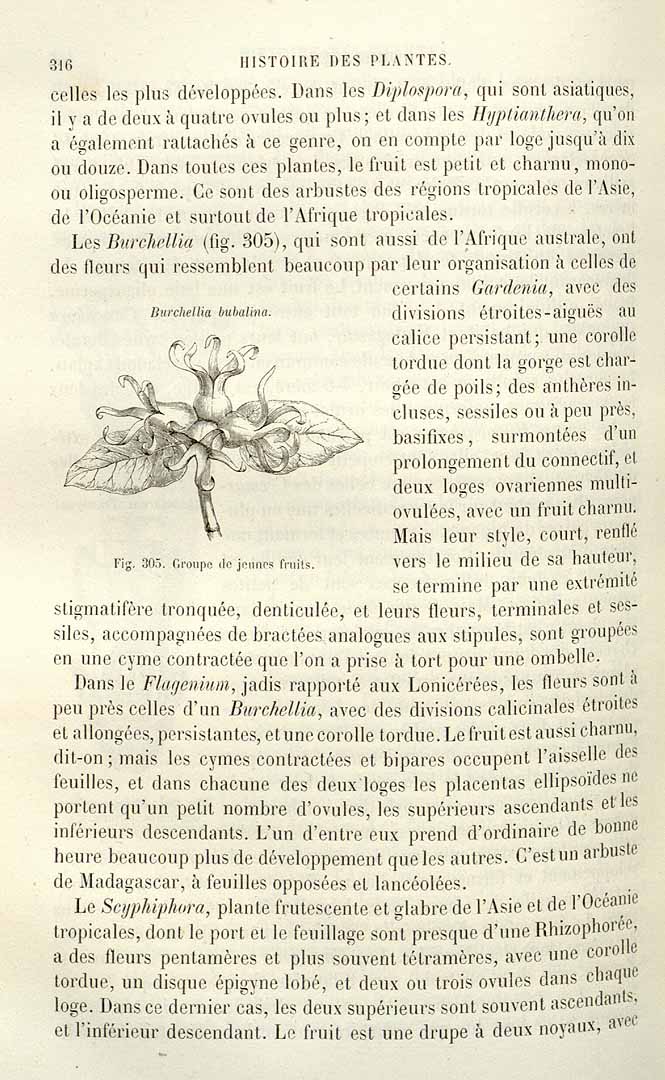 316 HISTOIRE DES PLANTES.

celles les plus développées. Dans les Diplospora, qui sont asiatiques, il y a de deux à quatre ovules ou plus; et dans les Hyptianthera, qu'on a également rattachés à ce genre, on en compte par loge jusqu'à dix ou douze. Dans toutes ces plantes, le fruit est petit et charnu, mono- ou oligosperme. Ce sont des arbustes des régions tropicales de l'Asie, de l'Océanie et surtout de l'Afrique tropicales.

Les Burchellia (fig. 305), qui sont aussi de l'Afrique australe, ont des fleurs qui ressemblent beaucoup par leur organisation à celles de certains Gardenia, avec des divisions étroites-aiguës au calice persistant; une corolle tordue dont la gorge est chargée de poils; des anthères incluses, sessiles ou à peu près, basifixes, surmontées d'un prolongement du connectif, et deux loges ovariennes multiovulées, avec un fruit charnu. Mais leur style, court, renflé vers le milieu de sa hauteur, se termine par une extrémité stigmatifère tronquée, denticulée, et leurs fleurs, terminales et sessiles, accompagnées de bractées analogues aux stipules, sont groupées en une cyme contractée que l'on a prise à tort pour une ombelle.

Burchellia bubalina.

Fig. 305. Groupe de jeunes fruits.

Dans le Flagenium, jadis rapporté aux Lonicérées, les fleurs sont à peu près celles d'un Burchellia, avec des divisions calicinales étroites et allongées, persistantes, et une corolle tordue. Le fruit est aussi charnu, dit-on; mais les cymes contractées et bipares occupent l'aisselle des feuilles, et dans chacune des deux loges les placentas ellipsoïdes ne portent qu'un petit nombre d'ovules, les supérieurs ascendants et les inférieurs descendants. L'un d'entre eux prend d'ordinaire de bonne heure beaucoup plus de développement que les autres. C'est un arbuste de Madagascar, à feuilles opposées et lancéolées.

Le Scyphiphora, plante frutescente et glabre de l'Asie et de l'Océanie tropicales, dont le port et le feuillage sont presque d'une Rhizophorée, a des fleurs pentamères et plus souvent tétramères, avec une corolle tordue, un disque épigyne lobé, et deux ou trois ovules dans chaque loge. Dans ce dernier cas, les deux supérieurs sont souvent ascendants, et l'inférieur descendant. Le fruit est une drupe à deux noyaux, avec